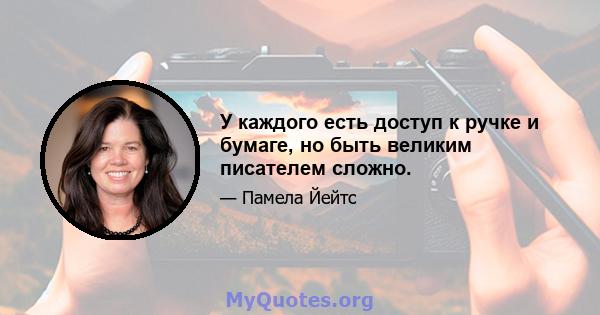 У каждого есть доступ к ручке и бумаге, но быть великим писателем сложно.

— Памела Йейтс

MyQuotes.org